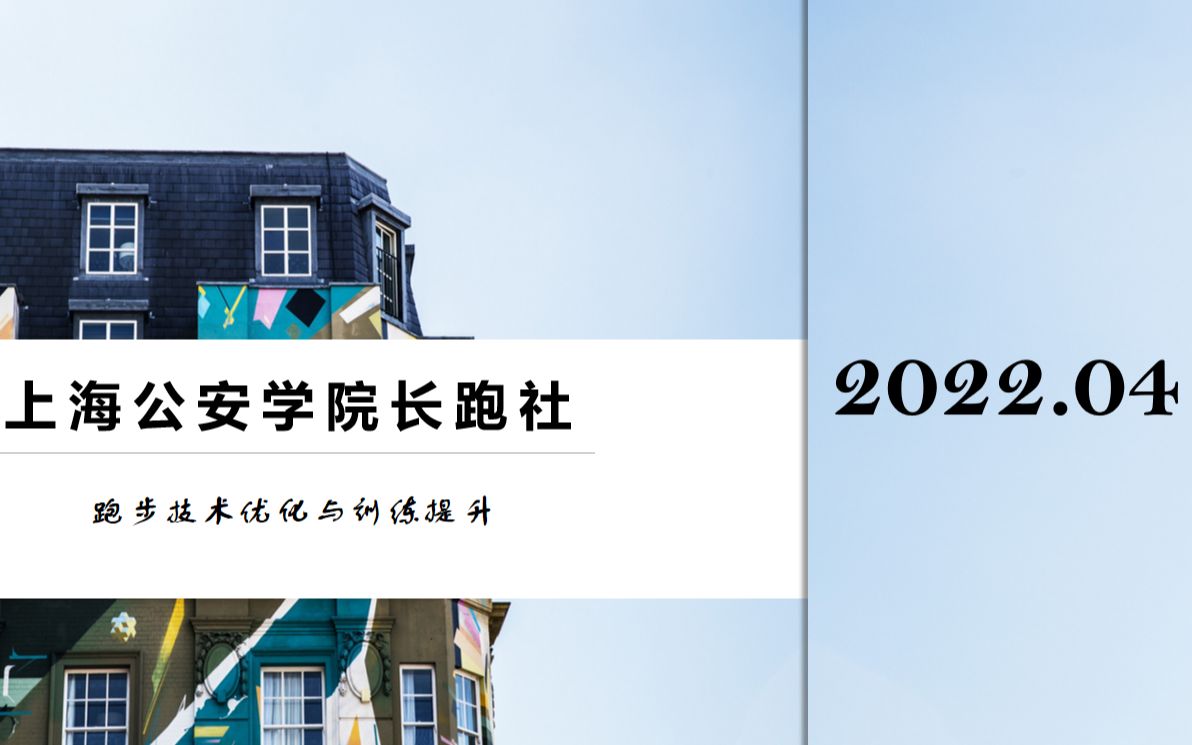 上海公安学院长跑社

跑步技术优化与训练提升

2022.04